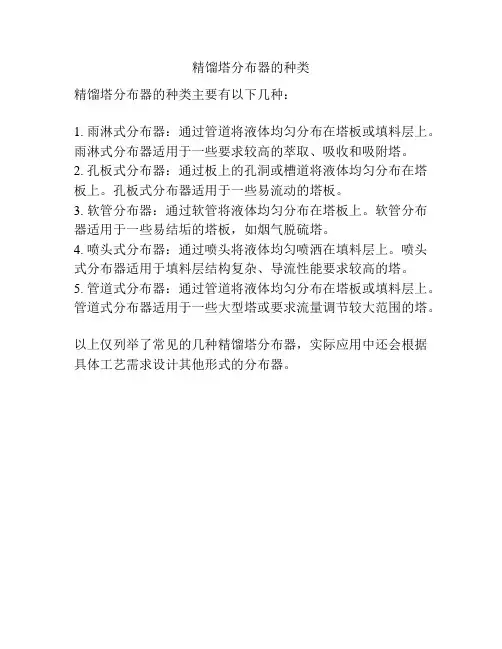 精馏塔分布器的种类

精馏塔分布器的种类主要有以下几种：

1. 雨淋式分布器：通过管道将液体均匀分布在塔板或填料层上。雨淋式分布器适用于一些要求较高的萃取、吸收和吸附塔。
2. 孔板式分布器：通过板上的孔洞或槽道将液体均匀分布在塔板上。孔板式分布器适用于一些易流动的塔板。
3. 软管分布器：通过软管将液体均匀分布在塔板上。软管分布器适用于一些易结垢的塔板，如烟气脱硫塔。
4. 喷头式分布器：通过喷头将液体均匀喷洒在填料层上。喷头式分布器适用于填料层结构复杂、导流性能要求较高的塔。
5. 管道式分布器：通过管道将液体均匀分布在塔板或填料层上。管道式分布器适用于一些大型塔或要求流量调节较大范围的塔。

以上仅列举了常见的几种精馏塔分布器，实际应用中还会根据具体工艺需求设计其他形式的分布器。